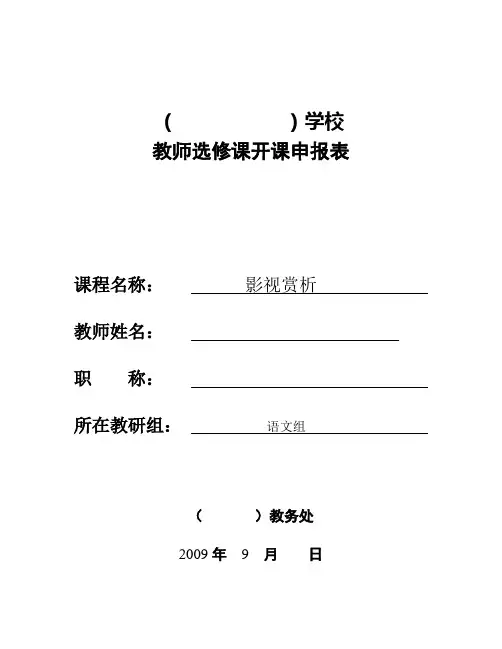 (　　　　　)学校
教师选修课开课申报表

课程名称：　影视赏析

教师姓名：

职　　称：

所在教研组：　语文组

(　　　)教务处

2009 年　9　月　　日